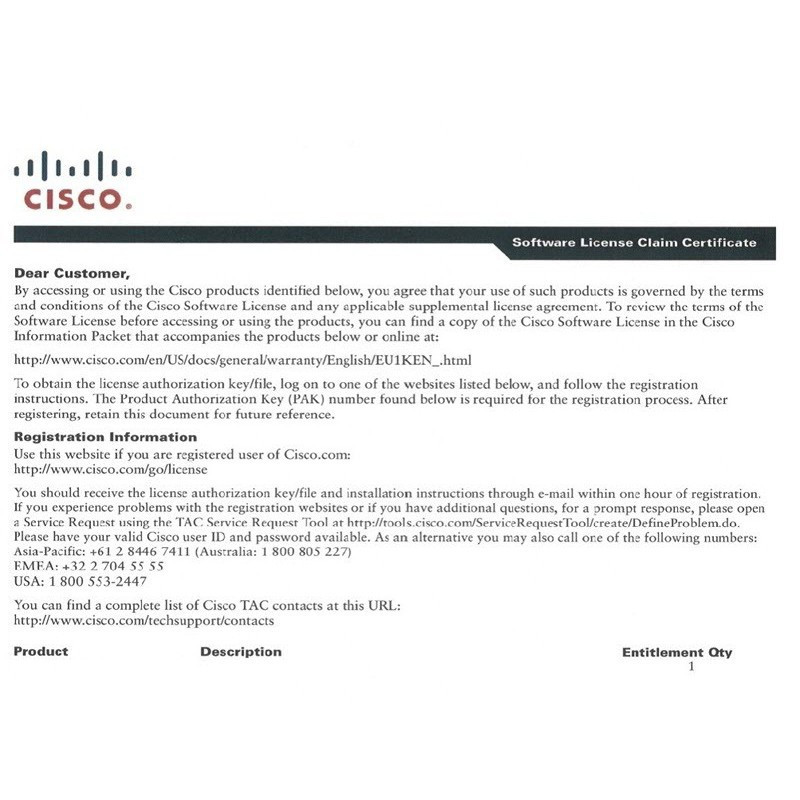 CISCO.

Software License Claim Certificate

Dear Customer,

By accessing or using the Cisco products identified below, you agree that your use of such products is governed by the terms and conditions of the Cisco Software License and any applicable supplemental license agreement. To review the terms of the Software License before accessing or using the products, you can find a copy of the Cisco Software License in the Cisco Information Packet that accompanies the products below or online at:

http://www.cisco.com/en/US/docs/general/warranty/English/EU1KEN_.html

To obtain the license authorization key/file, log on to one of the websites listed below, and follow the registration instructions. The Product Authorization Key (PAK) number found below is required for the registration process. After registering, retain this document for future reference.

Registration Information

Use this website if you are registered user of Cisco.com:
http://www.cisco.com/go/license

You should receive the license authorization key/file and installation instructions through e-mail within one hour of registration. If you experience problems with the registration websites or if you have additional questions, for a prompt response, please open a Service Request using the TAC Service Request Tool at http://tools.cisco.com/ServiceRequestTool/create/DefineProblem.do. Please have your valid Cisco user ID and password available. As an alternative you may also call one of the following numbers:
Asia-Pacific: +61 2 8446 7411 (Australia: 1 800 805 227)
EMEA: +32 2 704 55 55
USA: 1 800 553-2447

You can find a complete list of Cisco TAC contacts at this URL:
http://www.cisco.com/techsupport/contacts

Product Description Entitlement Qty
1